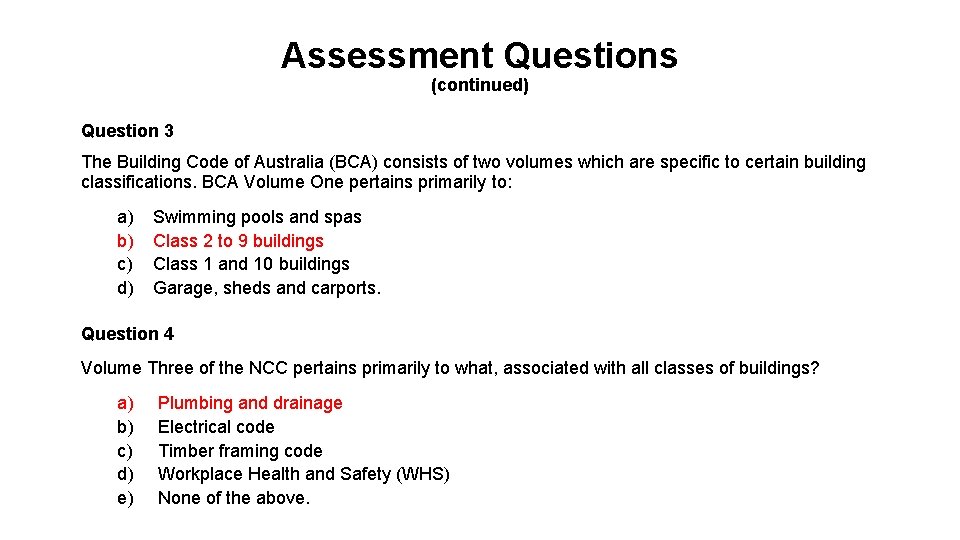 Assessment Questions
(continued)

Question 3

The Building Code of Australia (BCA) consists of two volumes which are specific to certain building classifications. BCA Volume One pertains primarily to:

a) Swimming pools and spas
b) Class 2 to 9 buildings
c) Class 1 and 10 buildings
d) Garage, sheds and carports.

Question 4

Volume Three of the NCC pertains primarily to what, associated with all classes of buildings?

a) Plumbing and drainage
b) Electrical code
c) Timber framing code
d) Workplace Health and Safety (WHS)
e) None of the above.